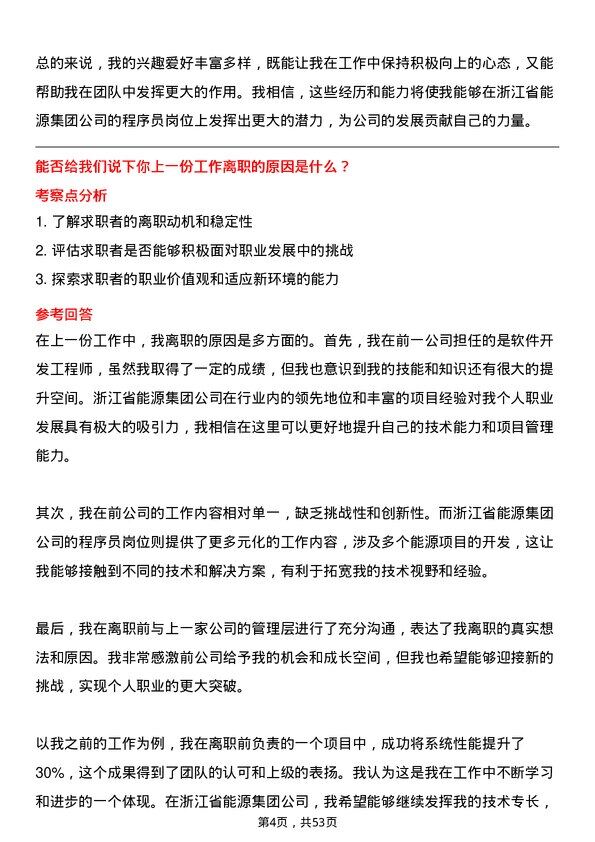 总的来说，我的兴趣爱好丰富多样，既能让我在工作中保持积极向上的心态，又能帮助我在团队中发挥更大的作用。我相信，这些经历和能力将使我能够在浙江省能源集团公司的程序员岗位上发挥出更大的潜力，为公司的发展贡献自己的力量。

能否给我们说下你上一份工作离职的原因是什么？

考察点分析

1. 了解求职者的离职动机和稳定性

2. 评估求职者是否能够积极面对职业发展中的挑战

3. 探索求职者的职业价值观和适应新环境的能力

参考回答

在上一份工作中，我离职的原因是多方面的。首先，我在前一公司担任的是软件开发工程师，虽然我取得了一定的成绩，但我也意识到我的技能和知识还有很大的提升空间。浙江省能源集团公司在行业内的领先地位和丰富的项目经验对我个人职业发展具有极大的吸引力，我相信在这里可以更好地提升自己的技术能力和项目管理能力。

其次，我在前公司的工作内容相对单一，缺乏挑战性和创新性。而浙江省能源集团公司的程序员岗位则提供了更多元化的工作内容，涉及多个能源项目的开发，这让我能够接触到不同的技术和解决方案，有利于拓宽我的技术视野和经验。

最后，我在离职前与上一家公司的管理层进行了充分沟通，表达了我离职的真实想法和原因。我非常感激前公司给予我的机会和成长空间，但我也希望能够迎接新的挑战，实现个人职业的更大突破。

以我之前的工作为例，我在离职前负责的一个项目中，成功将系统性能提升了30%，这个成果得到了团队的认可和上级的表扬。我认为这是我在工作中不断学习和进步的一个体现。在浙江省能源集团公司，我希望能够继续发挥我的技术专长，

第4页，共53页